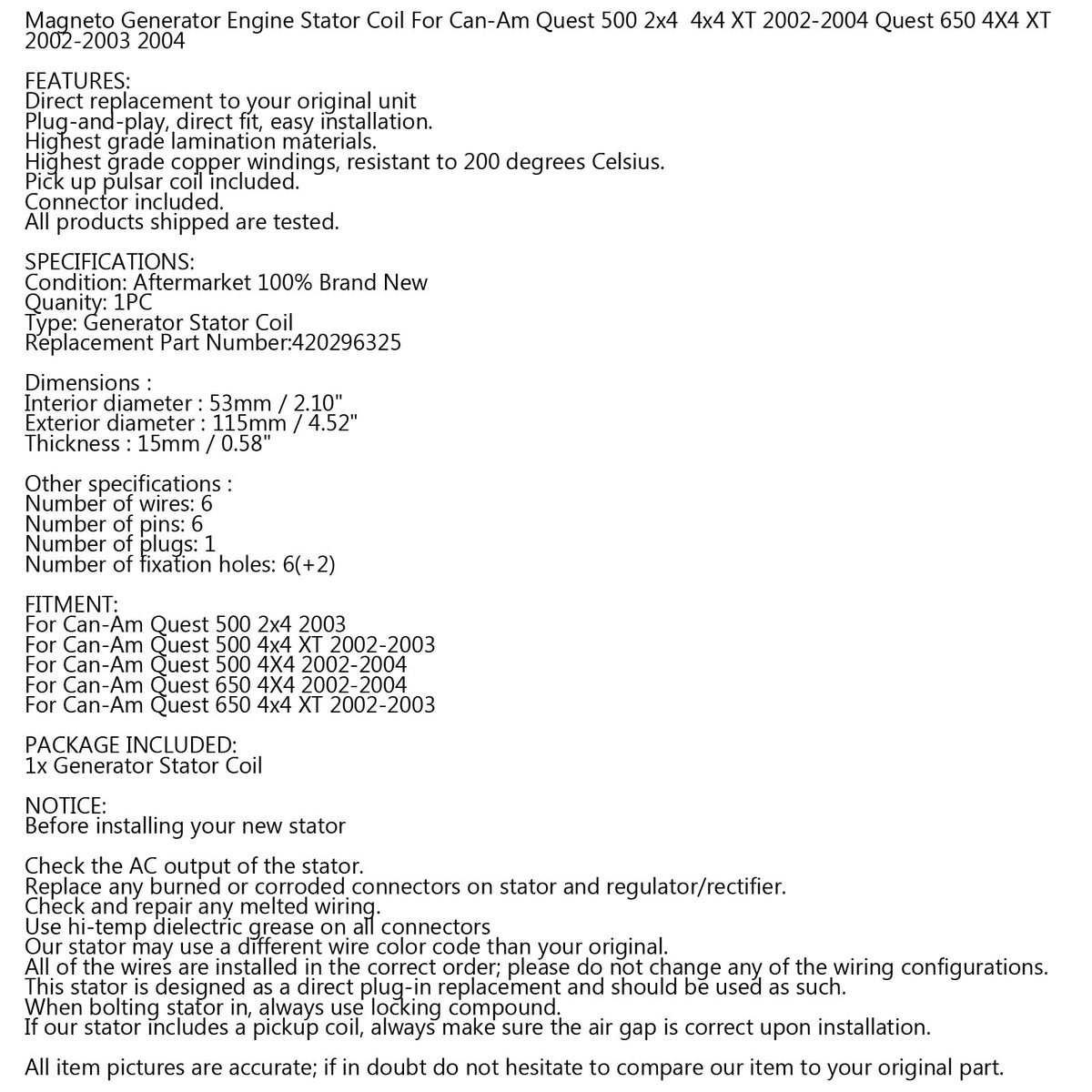 Magneto Generator Engine Stator Coil For Can-Am Quest 500 2x4 4x4 XT 2002-2004 Quest 650 4X4 XT 2002-2003 2004

FEATURES:
Direct replacement to your original unit
Plug-and-play, direct fit, easy installation.
Highest grade lamination materials.
Highest grade copper windings, resistant to 200 degrees Celsius.
Pick up pulsar coil included.
Connector included.
All products shipped are tested.

SPECIFICATIONS:
Condition: Aftermarket 100% Brand New
Quanity: 1PC
Type: Generator Stator Coil
Replacement Part Number:420296325

Dimensions :
Interior diameter : 53mm / 2.10"
Exterior diameter : 115mm / 4.52"
Thickness : 15mm / 0.58"

Other specifications :
Number of wires: 6
Number of pins: 6
Number of plugs: 1
Number of fixation holes: 6(+2)

FITMENT:
For Can-Am Quest 500 2x4 2003
For Can-Am Quest 500 4x4 XT 2002-2003
For Can-Am Quest 500 4X4 2002-2004
For Can-Am Quest 650 4X4 2002-2004
For Can-Am Quest 650 4x4 XT 2002-2003

PACKAGE INCLUDED:
1x Generator Stator Coil

NOTICE:
Before installing your new stator

Check the AC output of the stator.
Replace any burned or corroded connectors on stator and regulator/rectifier.
Check and repair any melted wiring.
Use hi-temp dielectric grease on all connectors
Our stator may use a different wire color code than your original.
All of the wires are installed in the correct order; please do not change any of the wiring configurations.
This stator is designed as a direct plug-in replacement and should be used as such.
When bolting stator in, always use locking compound.
If our stator includes a pickup coil, always make sure the air gap is correct upon installation.

All item pictures are accurate; if in doubt do not hesitate to compare our item to your original part.